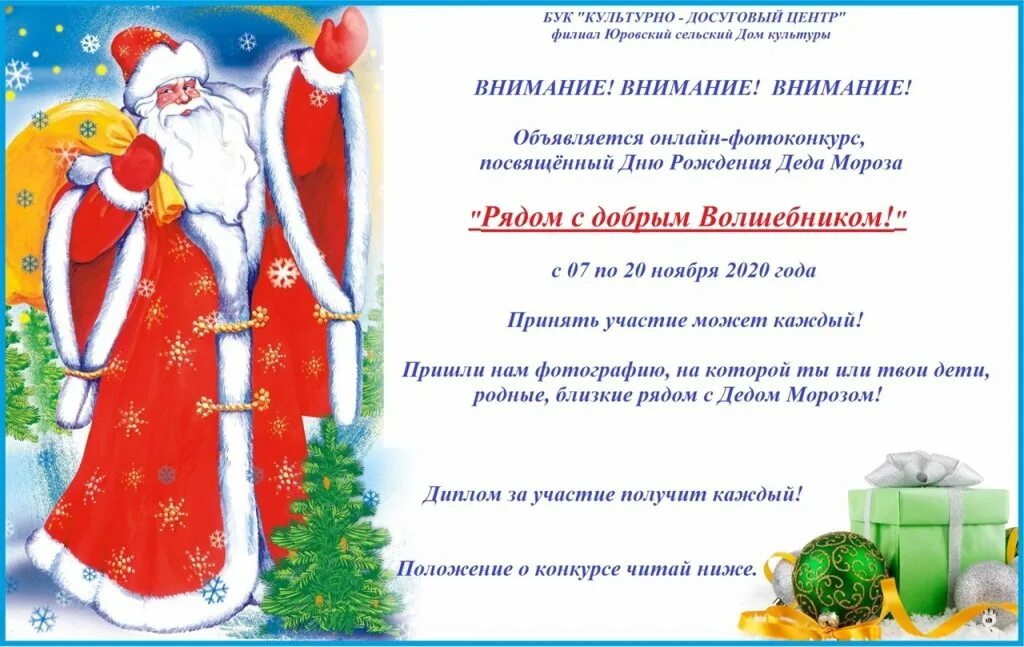 БУК "КУЛЬТУРНО - ДОСУГОВЫЙ ЦЕНТР"
филиал Юровский сельский Дом культуры

ВНИМАНИЕ! ВНИМАНИЕ! ВНИМАНИЕ!

Объявляется онлайн-фотоконкурс, посвящённый Дню Рождения Деда Мороза

"Рядом с добрым Волшебником!"

с 07 по 20 ноября 2020 года

Принять участие может каждый!

Пришли нам фотографию, на которой ты или твои дети, родные, близкие рядом с Дедом Морозом!

Диплом за участие получит каждый!

Положение о конкурсе читай ниже.